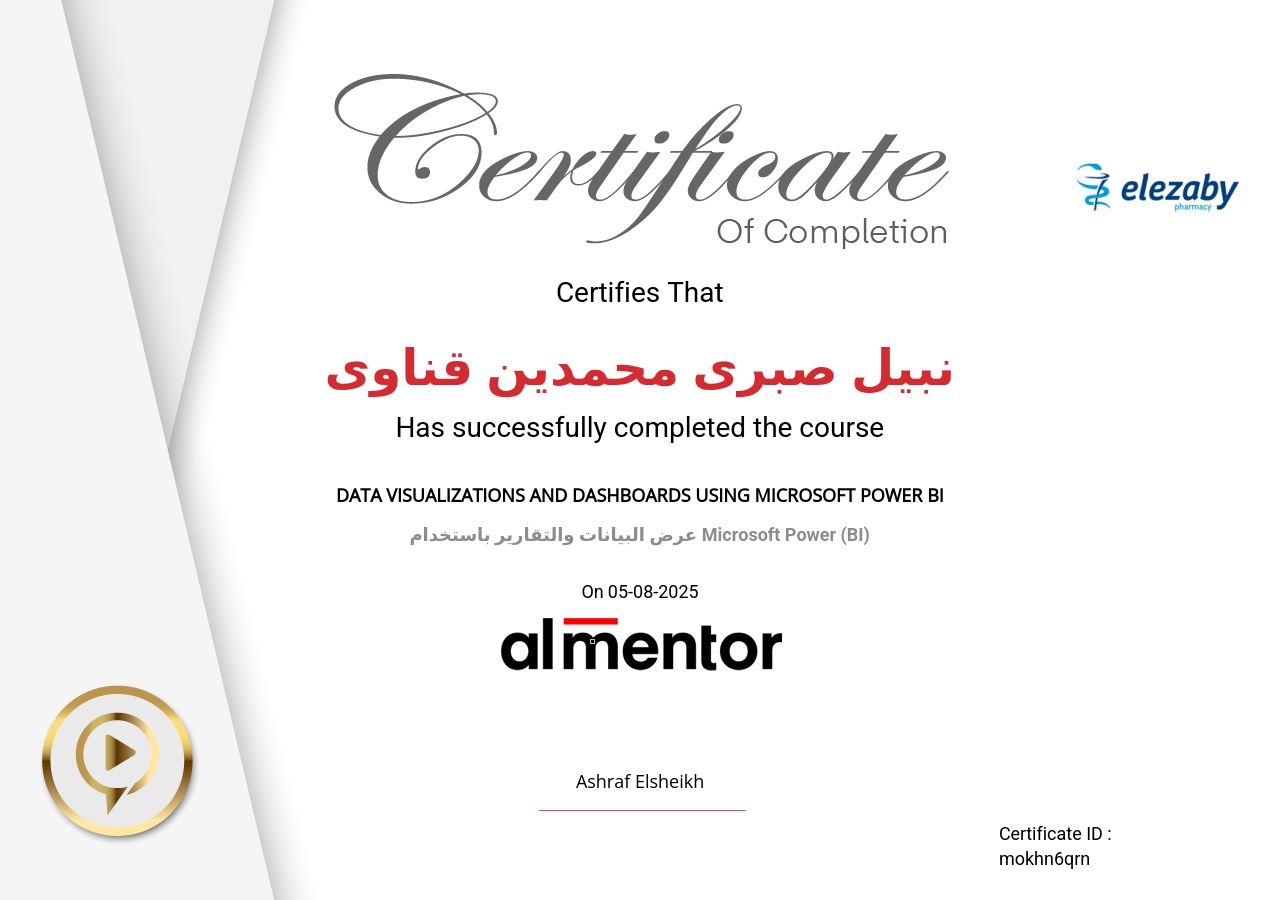 Certificate
Of Completion

elezaby pharmacy

Certifies That

نبيل صبرى محمدين قناوى

Has successfully completed the course

DATA VISUALIZATIONS AND DASHBOARDS USING MICROSOFT POWER BI

عرض البيانات والتقارير باستخدام Microsoft Power (BI)

On 05-08-2025

almentor

Ashraf Elsheikh

Certificate ID :
mokhn6qrn